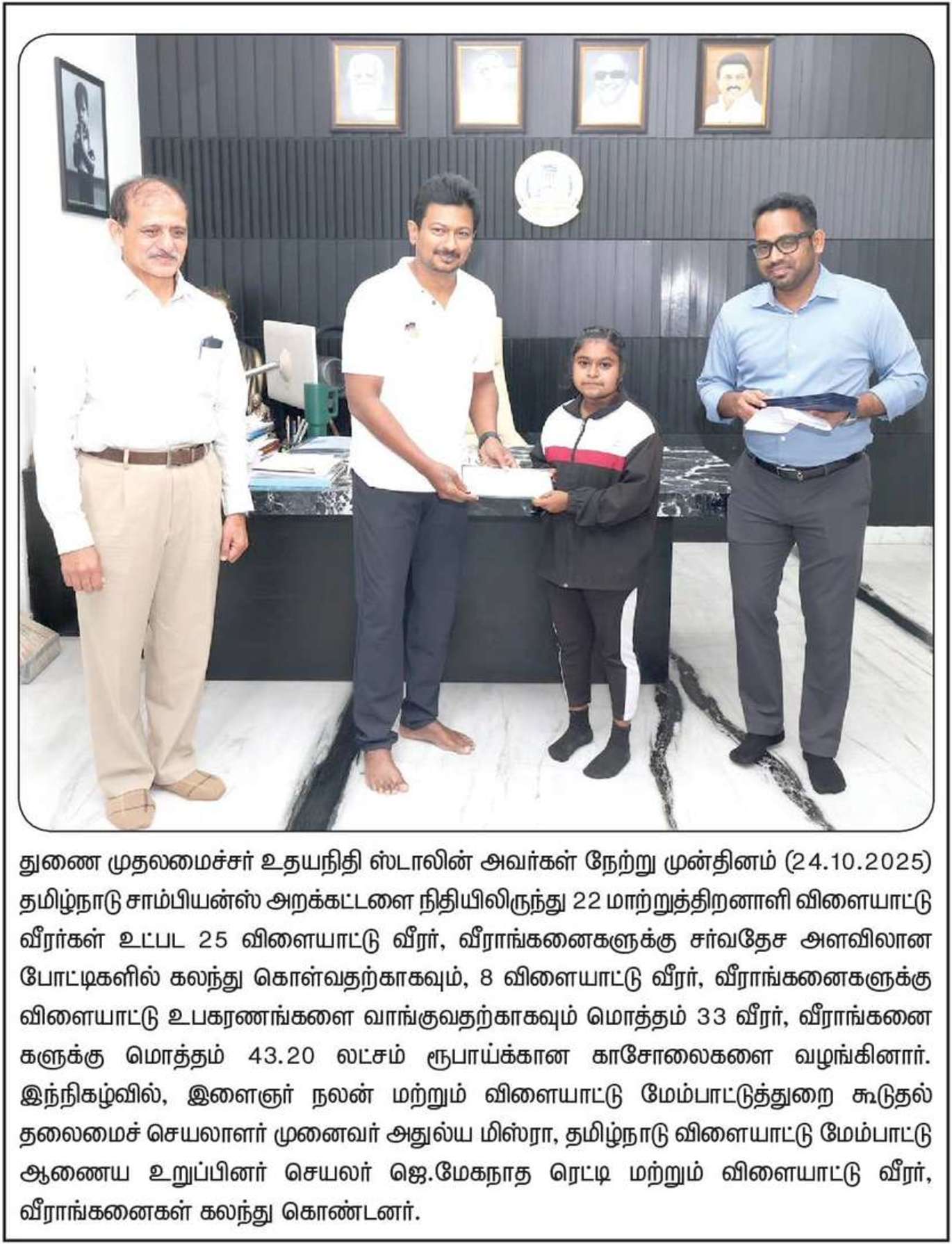 துணை முதலமைச்சர் உதயநிதி ஸ்டாலின் அவர்கள் நேற்று முன்தினம் (24.10.2025) தமிழ்நாடு சாம்பியன்ஸ் அறக்கட்டளை நிதியிலிருந்து 22 மாற்றுத்திறனாளி விளையாட்டு வீரர்கள் உட்பட 25 விளையாட்டு வீரர், வீராங்கனைகளுக்கு சர்வதேச அளவிலான போட்டிகளில் கலந்து கொள்வதற்காகவும், 8 விளையாட்டு வீரர், வீராங்கனைகளுக்கு விளையாட்டு உபகரணங்களை வாங்குவதற்காகவும் மொத்தம் 33 வீரர், வீராங்கனைகளுக்கு மொத்தம் 43.20 லட்சம் ரூபாய்க்கான காசோலைகளை வழங்கினார். இந்நிகழ்வில், இளைஞர் நலன் மற்றும் விளையாட்டு மேம்பாட்டுத்துறை கூடுதல் தலைமைச் செயலாளர் முனைவர் அதுல்ய மிஸ்ரா, தமிழ்நாடு விளையாட்டு மேம்பாட்டு ஆணைய உறுப்பினர் செயலர் ஜெ.மேகநாத ரெட்டி மற்றும் விளையாட்டு வீரர், வீராங்கனைகள் கலந்து கொண்டனர்.